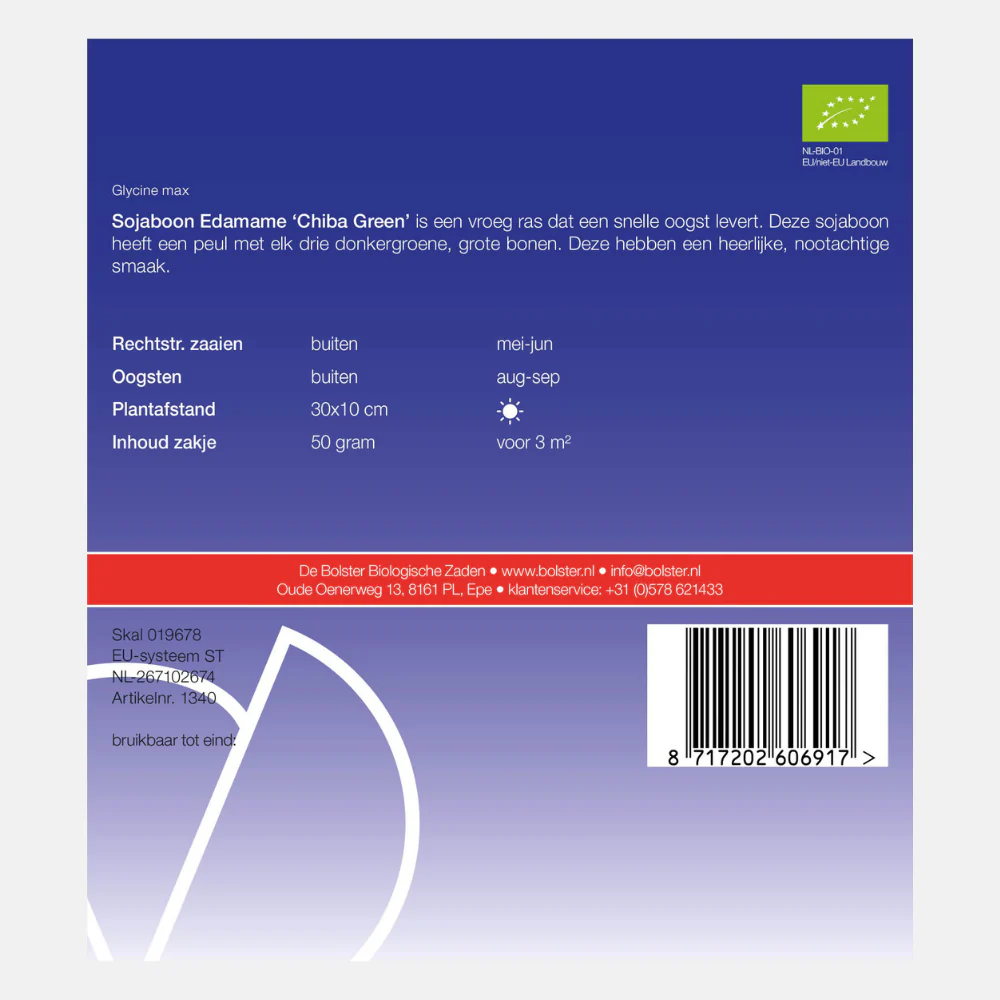 NL-BIO-01
EU/niet-EU Landbouw

Glycine max

Sojaboon Edamame 'Chiba Green' is een vroeg ras dat een snelle oogst levert. Deze sojaboon heeft een peul met elk drie donkergroene, grote bonen. Deze hebben een heerlijke, nootachtige smaak.

Rechtstr. zaaien buiten mei-jun
Oogsten buiten aug-sep
Plantafstand 30x10 cm
Inhoud zakje 50 gram voor 3 m²

De Bolster Biologische Zaden • www.bolster.nl • info@bolster.nl
Oude Oenerweg 13, 8161 PL, Epe • klantenservice: +31 (0)578 621433

Skal 019678
EU-systeem ST
NL-267102674
Artikelnr. 1340

bruikbaar tot eind:

8 717202 606917 >